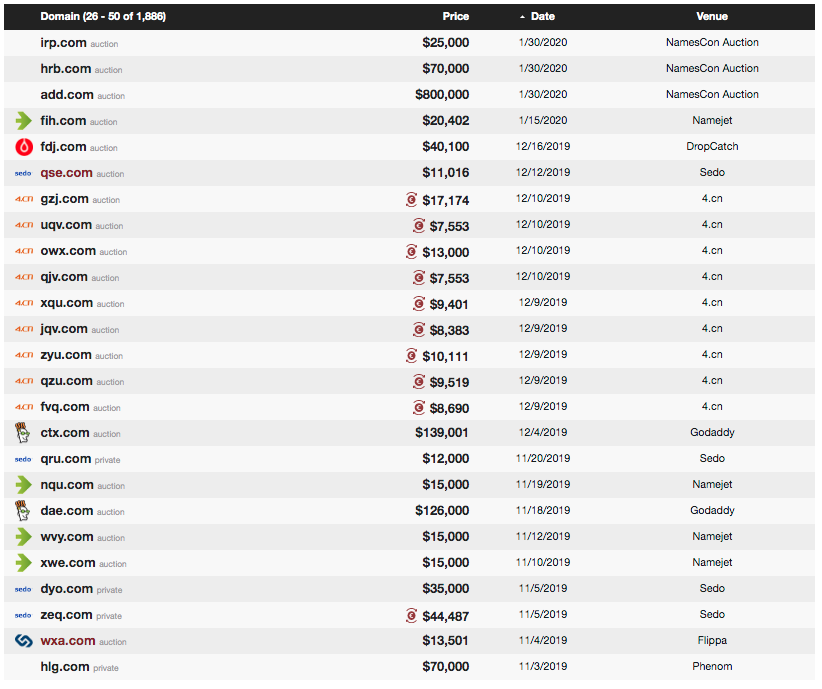 | Domain (26 - 50 of 1,886) | Price | Date | Venue |
|---|---|---|---|
| irp.com auction | \$25,000 | 1/30/2020 | NamesCon Auction |
| hrb.com auction | \$70,000 | 1/30/2020 | NamesCon Auction |
| add.com auction | \$800,000 | 1/30/2020 | NamesCon Auction |
| fih.com auction | \$20,402 | 1/15/2020 | Namejet |
| fdj.com auction | \$40,100 | 12/16/2019 | DropCatch |
| sedo qse.com auction | \$11,016 | 12/12/2019 | Sedo |
| 4.cn gzj.com auction | \$17,174 | 12/10/2019 | 4.cn |
| 4.cn uqv.com auction | \$7,553 | 12/10/2019 | 4.cn |
| 4.cn owx.com auction | \$13,000 | 12/10/2019 | 4.cn |
| 4.cn qjv.com auction | \$7,553 | 12/10/2019 | 4.cn |
| 4.cn xqu.com auction | \$9,401 | 12/9/2019 | 4.cn |
| 4.cn jqv.com auction | \$8,383 | 12/9/2019 | 4.cn |
| 4.cn zyu.com auction | \$10,111 | 12/9/2019 | 4.cn |
| 4.cn qzu.com auction | \$9,519 | 12/9/2019 | 4.cn |
| 4.cn fvq.com auction | \$8,690 | 12/9/2019 | 4.cn |
| ctx.com auction | \$139,001 | 12/4/2019 | Godaddy |
| sedo qru.com private | \$12,000 | 11/20/2019 | Sedo |
| nqu.com auction | \$15,000 | 11/19/2019 | Namejet |
| dae.com auction | \$126,000 | 11/18/2019 | Godaddy |
| wvy.com auction | \$15,000 | 11/12/2019 | Namejet |
| xwe.com auction | \$15,000 | 11/10/2019 | Namejet |
| sedo dyo.com private | \$35,000 | 11/5/2019 | Sedo |
| sedo zeq.com private | \$44,487 | 11/5/2019 | Sedo |
| wxa.com auction | \$13,501 | 11/4/2019 | Flippa |
| hlg.com private | \$70,000 | 11/3/2019 | Phenom |